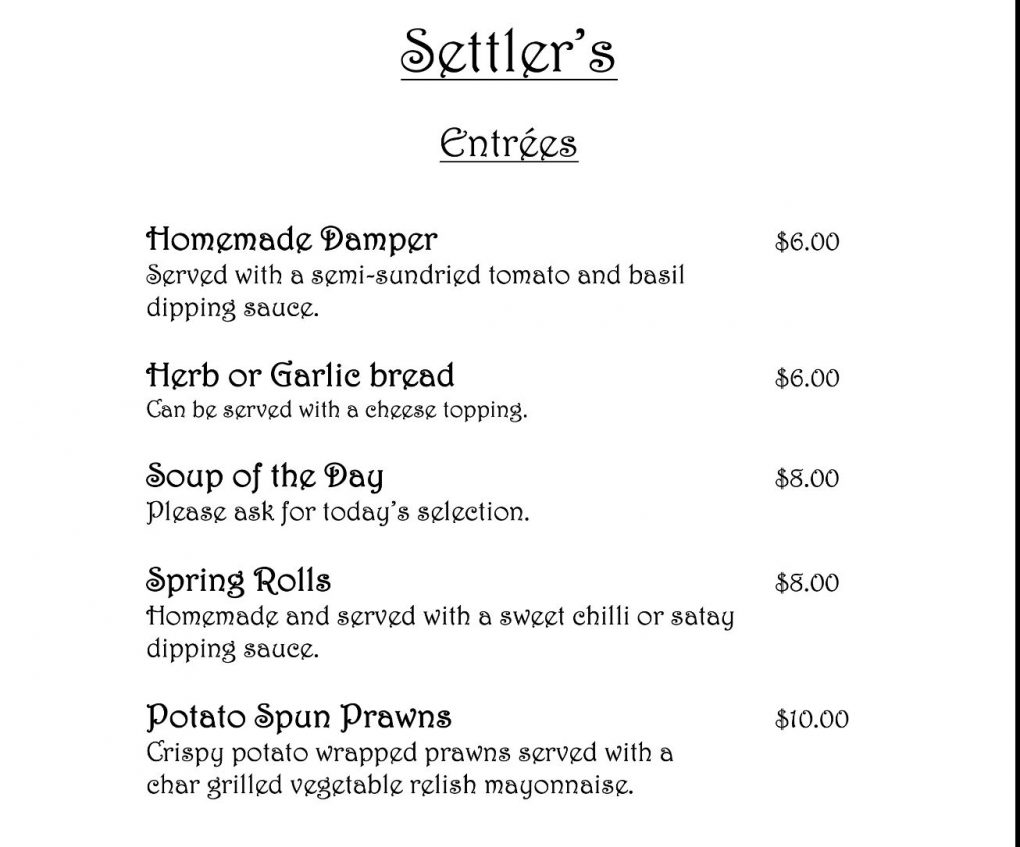 Settler's

Entrées

Homemade Damper $6.00
Served with a semi-sundried tomato and basil dipping sauce.

Herb or Garlic bread $6.00
Can be served with a cheese topping.

Soup of the Day $8.00
Please ask for today's selection.

Spring Rolls $8.00
Homemade and served with a sweet chilli or satay dipping sauce.

Potato Spun Prawns $10.00
Crispy potato wrapped prawns served with a char grilled vegetable relish mayonnaise.